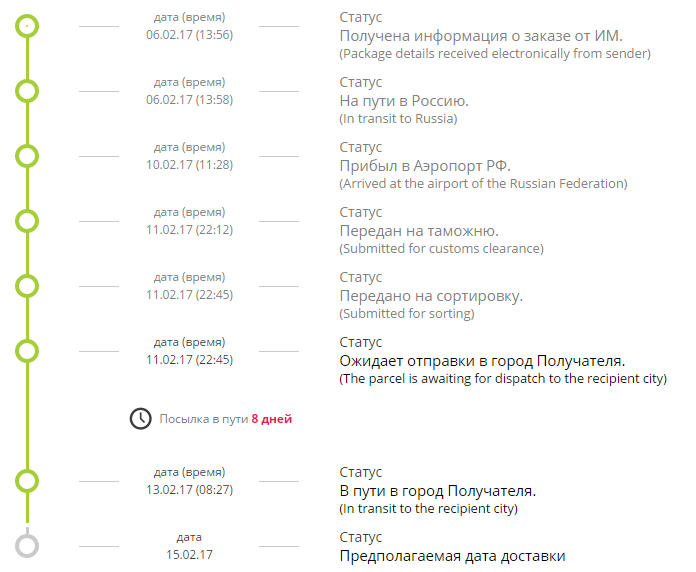 дата (время)
06.02.17 (13:56)

Статус
Получена информация о заказе от ИМ.
(Package details received electronically from sender)

дата (время)
06.02.17 (13:58)

Статус
На пути в Россию.
(In transit to Russia)

дата (время)
10.02.17 (11:28)

Статус
Прибыл в Аэропорт РФ.
(Arrived at the airport of the Russian Federation)

дата (время)
11.02.17 (22:12)

Статус
Передан на таможню.
(Submitted for customs clearance)

дата (время)
11.02.17 (22:45)

Статус
Передано на сортировку.
(Submitted for sorting)

дата (время)
11.02.17 (22:45)

Статус
Ожидает отправки в город Получателя.
(The parcel is awaiting for dispatch to the recipient city)

Посылка в пути 8 дней

дата (время)
13.02.17 (08:27)

Статус
В пути в город Получателя.
(In transit to the recipient city)

дата
15.02.17

Статус
Предполагаемая дата доставки